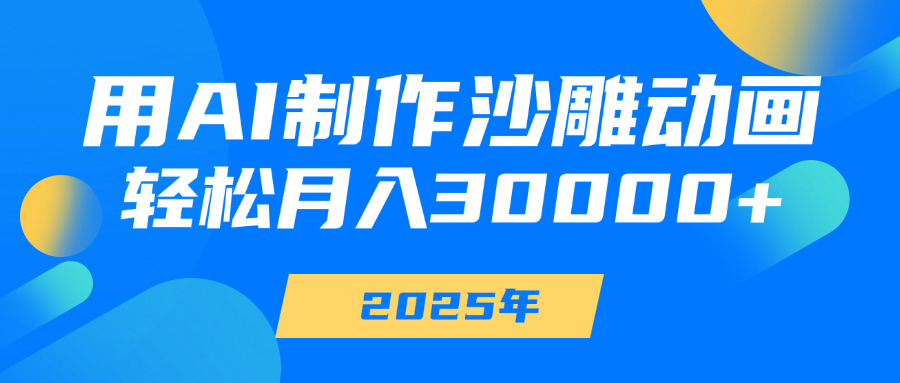 用AI制作沙雕动画
轻松月入30000+

2025年